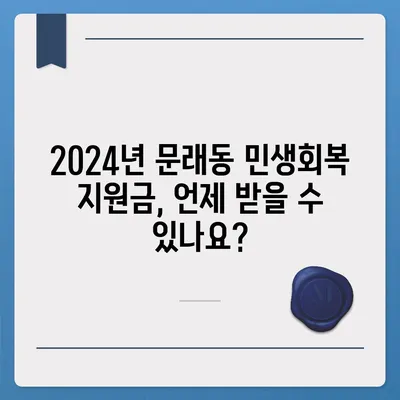 2024년 문래동 민생회복 지원금, 언제 받을 수 있나요?